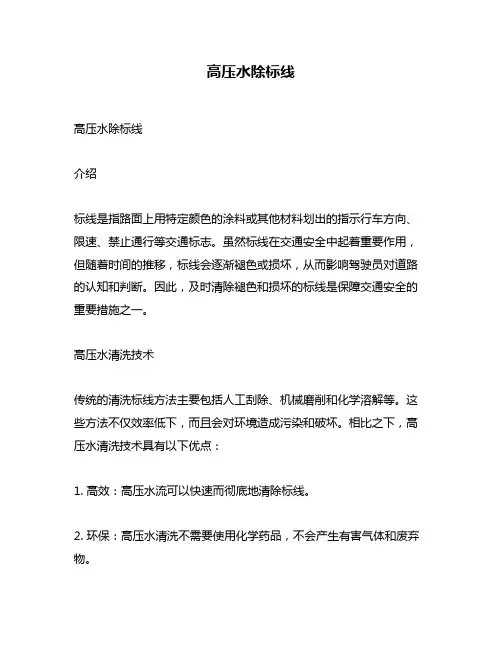 高压水除标线

高压水除标线

介绍

标线是指路面上用特定颜色的涂料或其他材料划出的指示行车方向、限速、禁止通行等交通标志。虽然标线在交通安全中起着重要作用，但随着时间的推移，标线会逐渐褪色或损坏，从而影响驾驶员对道路的认知和判断。因此，及时清除褪色和损坏的标线是保障交通安全的重要措施之一。

高压水清洗技术

传统的清洗标线方法主要包括人工刮除、机械磨削和化学溶解等。这些方法不仅效率低下，而且会对环境造成污染和破坏。相比之下，高压水清洗技术具有以下优点：

1. 高效：高压水流可以快速而彻底地清除标线。

2. 环保：高压水清洗不需要使用化学药品，不会产生有害气体和废弃物。